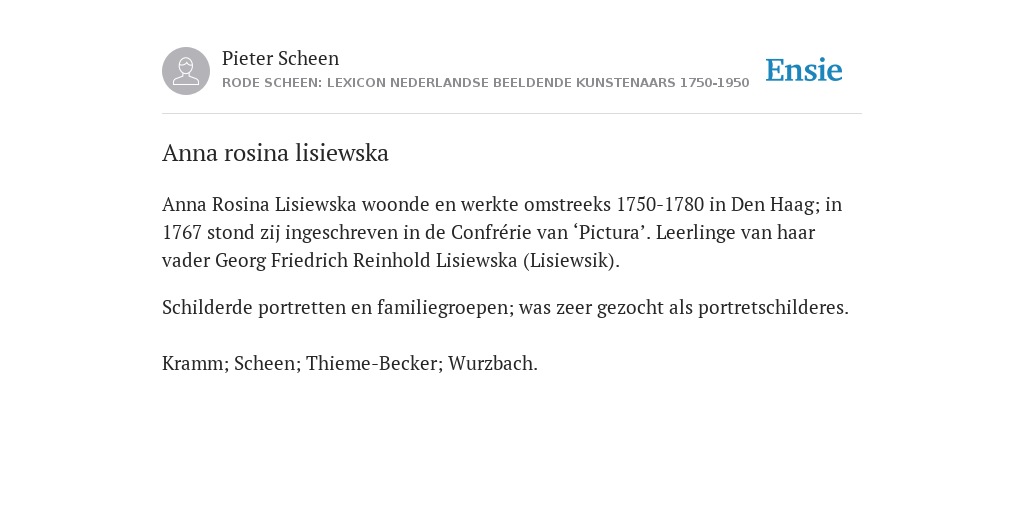 Pieter Scheen
RODE SCHEEN: LEXICON NEDERLANDSE BEELDENDE KUNSTENAARS 1750-1950

Ensie

Anna rosina lisiewska

Anna Rosina Lisiewska woonde en werkte omstreeks 1750-1780 in Den Haag; in 1767 stond zij ingeschreven in de Confrérie van ‘Pictura’. Leerlinge van haar vader Georg Friedrich Reinhold Lisiewska (Lisiewsik).

Schilderde portretten en familiegroepen; was zeer gezocht als portretschilderes.

Kramm; Scheen; Thieme-Becker; Wurzbach.